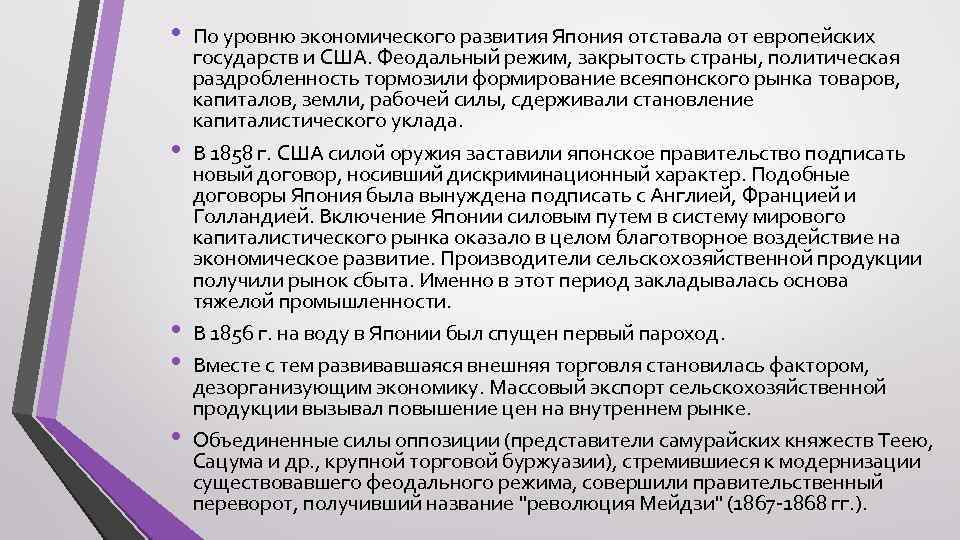 • По уровню экономического развития Япония отставала от европейских государств и США. Феодальный режим, закрытость страны, политическая раздробленность тормозили формирование всеяпонского рынка товаров, капиталов, земли, рабочей силы, сдерживали становление капиталистического уклада.

• В 1858 г. США силой оружия заставили японское правительство подписать новый договор, носивший дискриминационный характер. Подобные договоры Япония была вынуждена подписать с Англией, Францией и Голландией. Включение Японии силовым путем в систему мирового капиталистического рынка оказало в целом благотворное воздействие на экономическое развитие. Производители сельскохозяйственной продукции получили рынок сбыта. Именно в этот период закладывалась основа тяжелой промышленности.

• В 1856 г. на воду в Японии был спущен первый пароход.

• Вместе с тем развивавшаяся внешняя торговля становилась фактором, дезорганизующим экономику. Массовый экспорт сельскохозяйственной продукции вызывал повышение цен на внутреннем рынке.

• Объединенные силы оппозиции (представители самурайских княжеств Теею, Сацума и др., крупной торговой буржуазии), стремившиеся к модернизации существовавшего феодального режима, совершили правительственный переворот, получивший название "революция Мейдзи" (1867-1868 гг.).